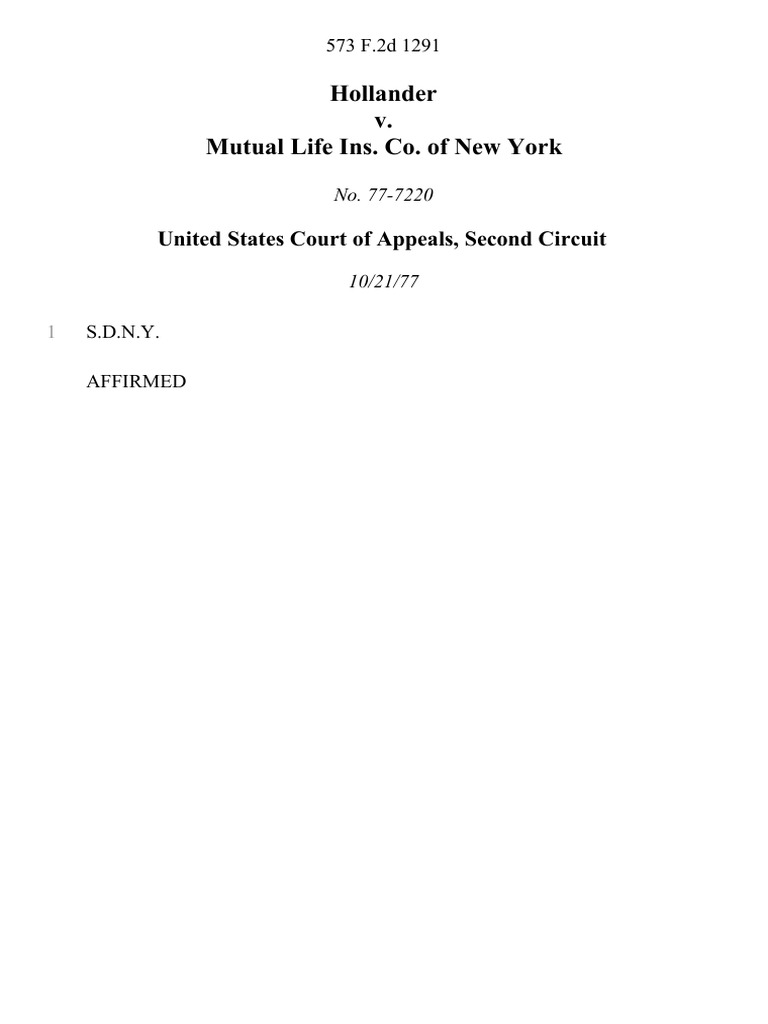 573 F.2d 1291

Hollander
v.
Mutual Life Ins. Co. of New York

No. 77-7220

United States Court of Appeals, Second Circuit

10/21/77

1 S.D.N.Y.

AFFIRMED